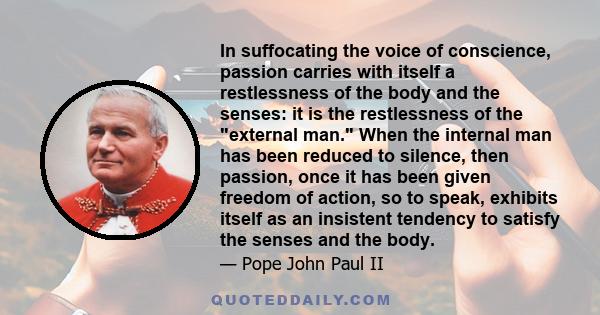 In suffocating the voice of conscience, passion carries with itself a restlessness of the body and the senses: it is the restlessness of the "external man." When the internal man has been reduced to silence, then passion, once it has been given freedom of action, so to speak, exhibits itself as an insistent tendency to satisfy the senses and the body.

— Pope John Paul II

QUOTEDDAILY.COM